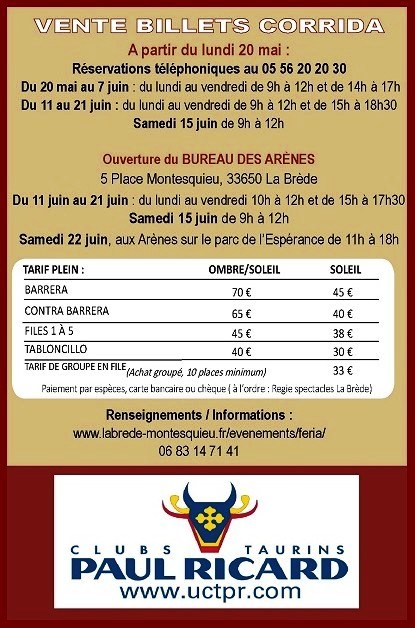 VENTE BILLETS CORRIDA

A partir du lundi 20 mai :

Réservations téléphoniques au 05 56 20 20 30

Du 20 mai au 7 juin : du lundi au vendredi de 9h à 12h et de 14h à 17h

Du 11 au 21 juin : du lundi au vendredi de 9h à 12h et de 15h à 18h30

Samedi 15 juin de 9h à 12h

Ouverture du BUREAU DES ARÈNES

5 Place Montesquieu, 33650 La Brède

Du 11 juin au 21 juin : du lundi au vendredi 10h à 12h et de 15h à 17h30

Samedi 15 juin de 9h à 12h

Samedi 22 juin, aux Arènes sur le parc de l'Espérance de 11h à 18h

| TARIF PLEIN : | OMBRE/SOLEIL | SOLEIL |
|---|---|---|
| BARRERA | 70 € | 45 € |
| CONTRA BARRERA | 65 € | 40 € |
| FILES 1 À 5 | 45 € | 38 € |
| TABLONCILLO | 40 € | 30 € |
| TARIF DE GROUPE EN FILE (Achat groupé, 10 places minimum) | | 33 € |

Paiement par espèces, carte bancaire ou chèque ( à l'ordre : Regie spectacles La Brède)

Renseignements / Informations :

www.labrede-montesquieu.fr/evenements/feria/

06 83 14 71 41

CLUBS TAURINS

PAUL RICARD

www.uctpr.com